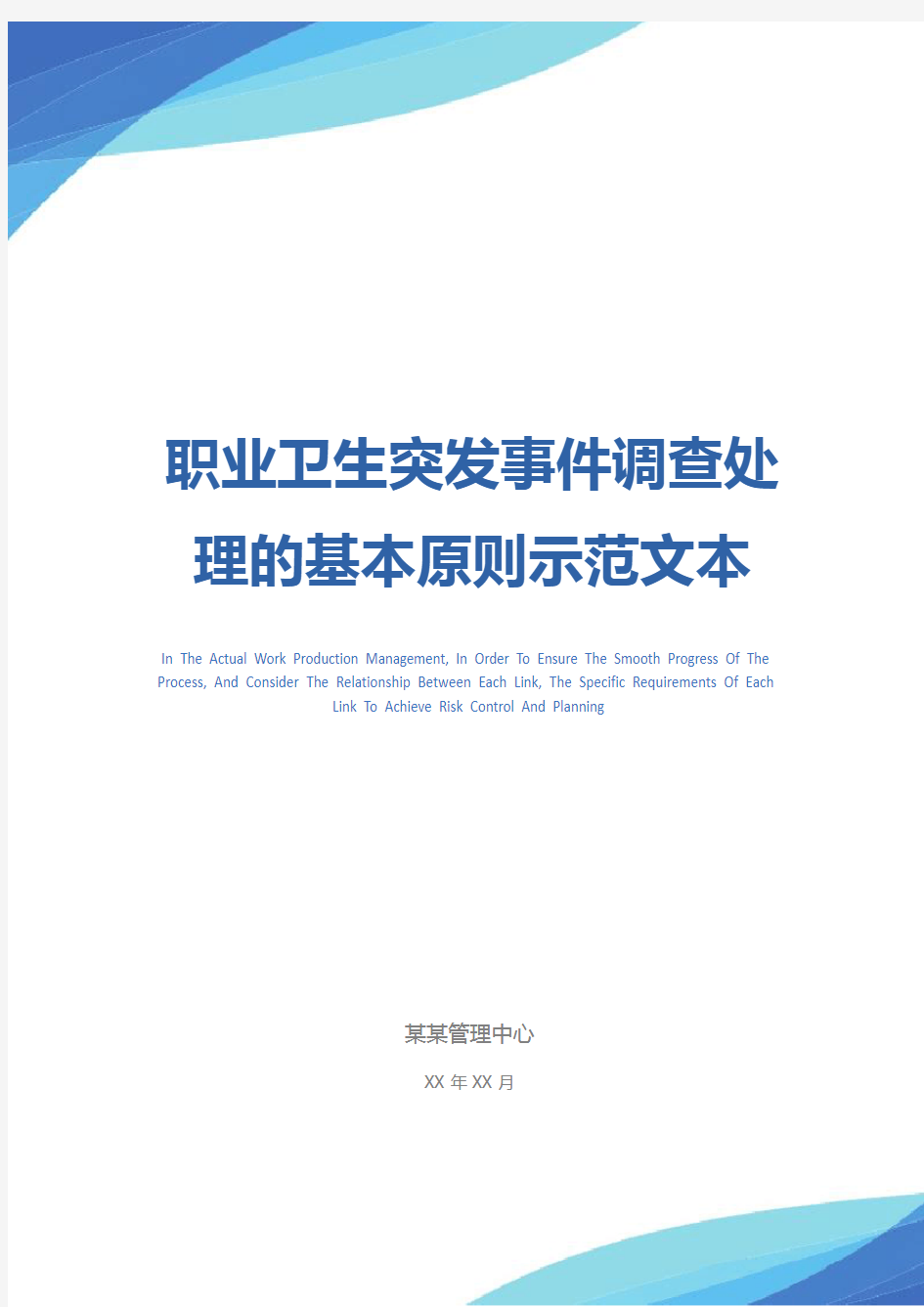 职业卫生突发事件调查处理的基本原则示范文本

In The Actual Work Production Management, In Order To Ensure The Smooth Progress Of The Process, And Consider The Relationship Between Each Link, The Specific Requirements Of Each Link To Achieve Risk Control And Planning

某某管理中心

XX 年 XX 月